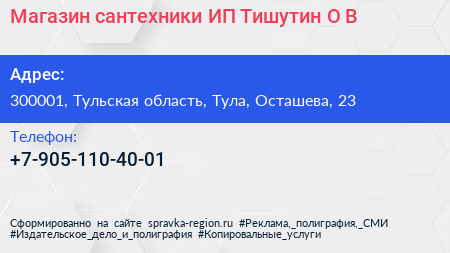 Магазин сантехники ИП Тишутин О В

Адрес:

300001, Тульская область, Тула, Осташева, 23

Телефон:

+7-905-110-40-01

Сформированно на сайте spravka-region.ru #Реклама,_полиграфия,_СМИ #Издательское_дело_и_полиграфия #Копировальные_услуги